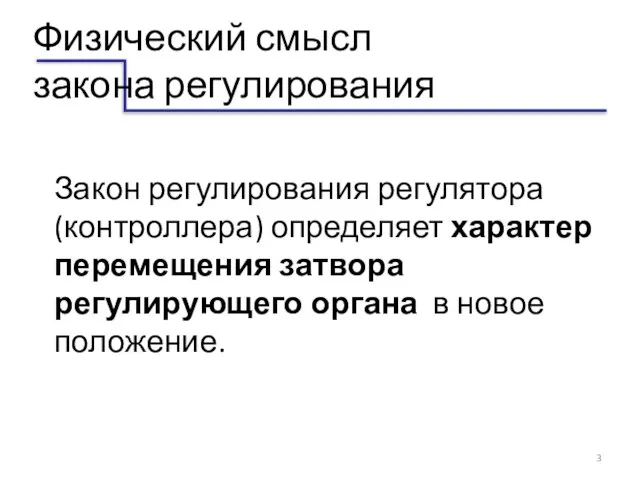 Физический смысл закона регулирования

Закон регулирования регулятора (контроллера) определяет характер перемещения затвора регулирующего органа в новое положение.

3